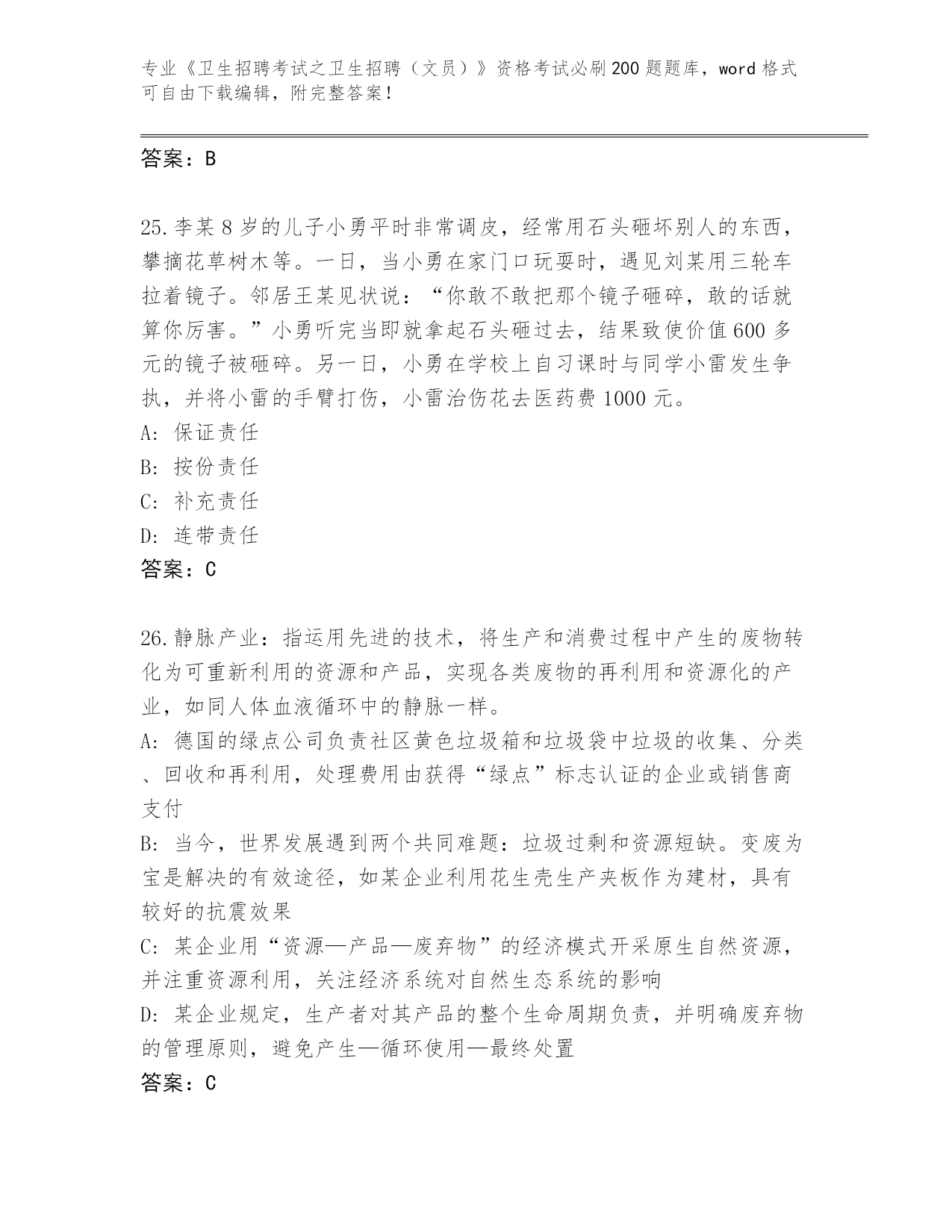 专业《卫生招聘考试之卫生招聘（文员）》资格考试必刷200题题库，word格式可自由下载编辑，附完整答案！

答案：B

25.李某8岁的儿子小勇平时非常调皮，经常用石头砸坏别人的东西，攀摘花草树木等。一日，当小勇在家门口玩耍时，遇见刘某用三轮车拉着镜子。邻居王某见状说：“你敢不敢把那个镜子砸碎，敢的话就算你厉害。”小勇听完当即就拿起石头砸过去，结果致使价值600多元的镜子被砸碎。另一日，小勇在学校上自习课时与同学小雷发生争执，并将小雷的手臂打伤，小雷治伤花去医药费1000元。
A: 保证责任
B: 按份责任
C: 补充责任
D: 连带责任
答案：C

26.静脉产业：指运用先进的技术，将生产和消费过程中产生的废物转化为可重新利用的资源和产品，实现各类废物的再利用和资源化的产业，如同人体血液循环中的静脉一样。
A: 德国的绿点公司负责社区黄色垃圾箱和垃圾袋中垃圾的收集、分类、回收和再利用，处理费用由获得“绿点”标志认证的企业或销售商支付
B: 当今，世界发展遇到两个共同难题：垃圾过剩和资源短缺。变废为宝是解决的有效途径，如某企业利用花生壳生产夹板作为建材，具有较好的抗震效果
C: 某企业用“资源—产品—废弃物”的经济模式开采原生自然资源，并注重资源利用，关注经济系统对自然生态系统的影响
D: 某企业规定，生产者对其产品的整个生命周期负责，并明确废弃物的管理原则，避免产生—循环使用—最终处置
答案：C